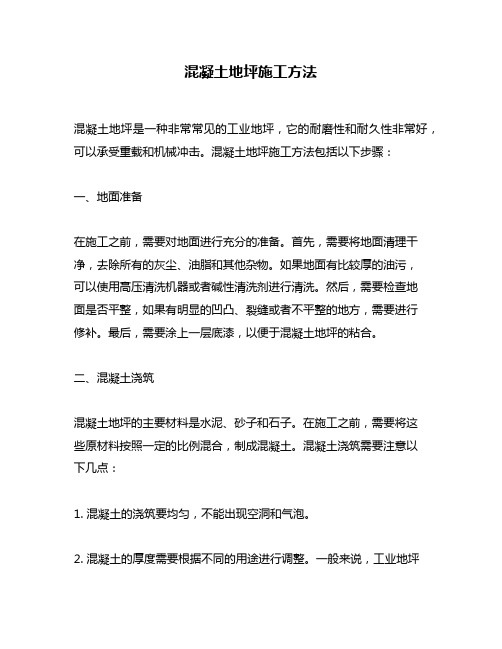 混凝土地坪施工方法

混凝土地坪是一种非常常见的工业地坪，它的耐磨性和耐久性非常好，可以承受重载和机械冲击。混凝土地坪施工方法包括以下步骤：

一、地面准备

在施工之前，需要对地面进行充分的准备。首先，需要将地面清理干净，去除所有的灰尘、油脂和其他杂物。如果地面有比较厚的油污，可以使用高压清洗机器或者碱性清洗剂进行清洗。然后，需要检查地面是否平整，如果有明显的凹凸、裂缝或者不平整的地方，需要进行修补。最后，需要涂上一层底漆，以便于混凝土地坪的粘合。

二、混凝土浇筑

混凝土地坪的主要材料是水泥、砂子和石子。在施工之前，需要将这些原材料按照一定的比例混合，制成混凝土。混凝土浇筑需要注意以下几点：

1. 混凝土的浇筑要均匀，不能出现空洞和气泡。

2. 混凝土的厚度需要根据不同的用途进行调整。一般来说，工业地坪